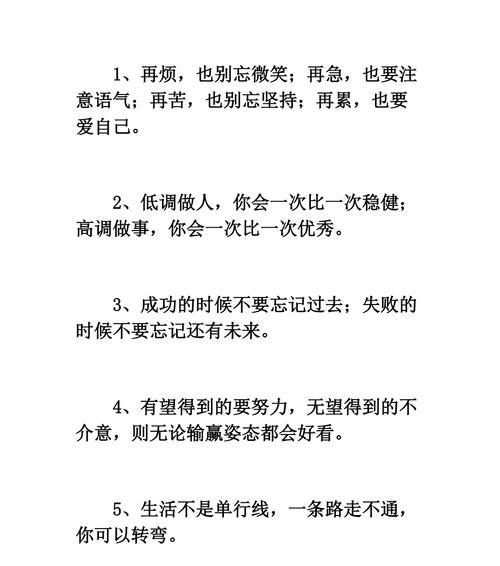 1、再烦，也别忘微笑；再急，也要注意语气；再苦，也别忘坚持；再累，也要爱自己。

2、低调做人，你会一次比一次稳健；高调做事，你会一次比一次优秀。

3、成功的时候不要忘记过去；失败的时候不要忘记还有未来。

4、有望得到的要努力，无望得到的不介意，则无论输赢姿态都会好看。

5、生活不是单行线，一条路走不通，你可以转弯。